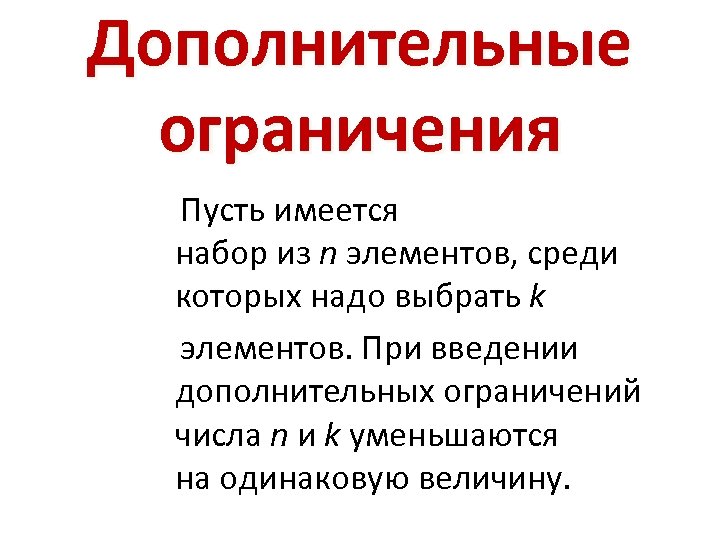 Дополнительные ограничения

Пусть имеется набор из n элементов, среди которых надо выбрать k элементов. При введении дополнительных ограничений числа n и k уменьшаются на одинаковую величину.